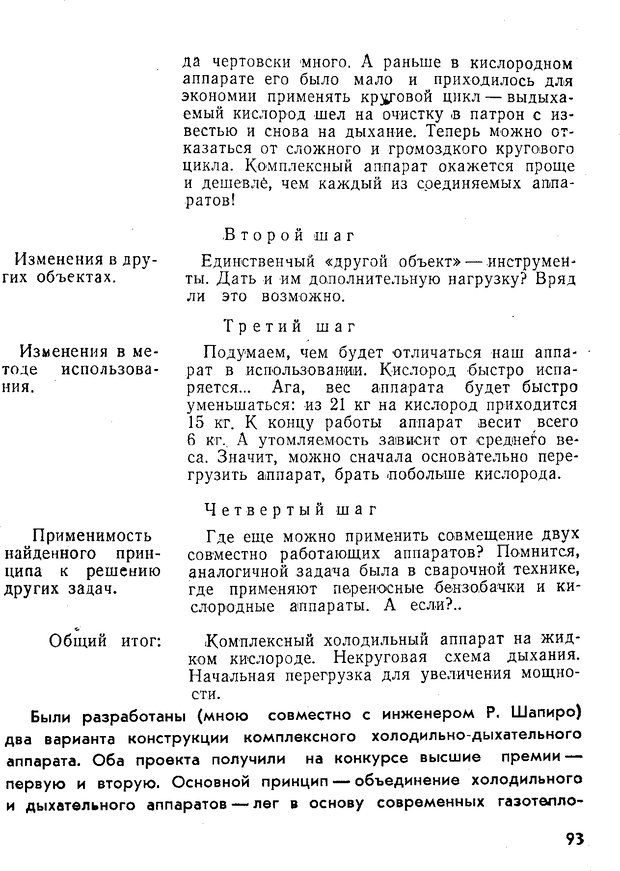 да чертовски много. А раньше в кислородном аппарате его было мало и приходилось для экономии применять круговой цикл — выдыхаемый кислород шел на очистку в патрон с известью и снова на дыхание. Теперь можно отказаться от сложного и громоздкого кругового цикла. Комплексный аппарат окажется проще и дешевле, чем каждый из соединяемых аппаратов!

Второй шаг

Изменения в других объектах.

Единственный «другой объект» — инструменты. Дать и им дополнительную нагрузку? Вряд ли это возможно.

Третий шаг

Изменения в методе использования.

Подумаем, чем будет отличаться наш аппарат в использовании. Кислород быстро испаряется... Ага, вес аппарата будет быстро уменьшаться: из 21 кг на кислород приходится 15 кг. К концу работы аппарат весит всего 6 кг. А утомляемость зависит от среднего веса. Значит, можно сначала основательно перегрузить аппарат, брать побольше кислорода.

Четвертый шаг

Применимость найденного принципа к решению других задач.

Где еще можно применить совмещение двух совместно работающих аппаратов? Помнится, аналогичной задача была в сварочной технике, где применяют переносные бензобачки и кислородные аппараты. А если?..

Общий итог:

Комплексный холодильный аппарат на жидком кислороде. Некруговая схема дыхания. Начальная перегрузка для увеличения мощности.

Были разработаны (мною совместно с инженером Р. Шапиро) два варианта конструкции комплексного холодильно-дыхательного аппарата. Оба проекта получили на конкурсе высшие премии — первую и вторую. Основной принцип — объединение холодильного и дыхательного аппаратов — лег в основу современных газотепло-

93